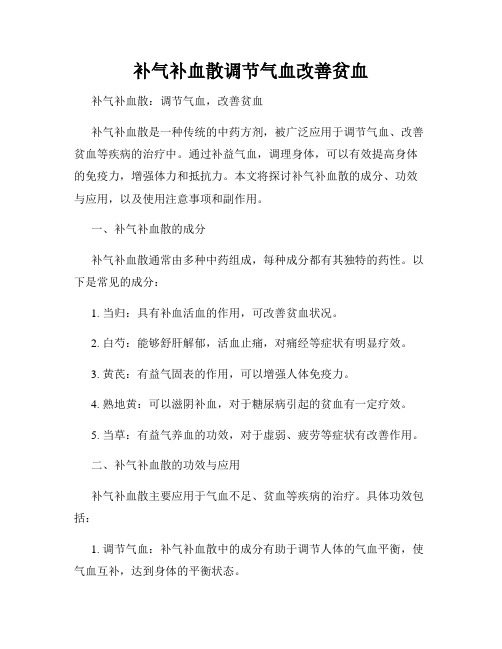 补气补血散调节气血改善贫血

补气补血散：调节气血，改善贫血

补气补血散是一种传统的中药方剂，被广泛应用于调节气血、改善贫血等疾病的治疗中。通过补益气血，调理身体，可以有效提高身体的免疫力，增强体力和抵抗力。本文将探讨补气补血散的成分、功效与应用，以及使用注意事项和副作用。

一、补气补血散的成分

补气补血散通常由多种中药组成，每种成分都有其独特的药性。以下是常见的成分：

1. 当归：具有补血活血的作用，可改善贫血状况。

2. 白芍：能够舒肝解郁，活血止痛，对痛经等症状有明显疗效。

3. 黄芪：有益气固表的作用，可以增强人体免疫力。

4. 熟地黄：可以滋阴补血，对于糖尿病引起的贫血有一定疗效。

5. 当草：有益气养血的功效，对于虚弱、疲劳等症状有改善作用。

二、补气补血散的功效与应用

补气补血散主要应用于气血不足、贫血等疾病的治疗。具体功效包括：

1. 调节气血：补气补血散中的成分有助于调节人体的气血平衡，使气血互补，达到身体的平衡状态。